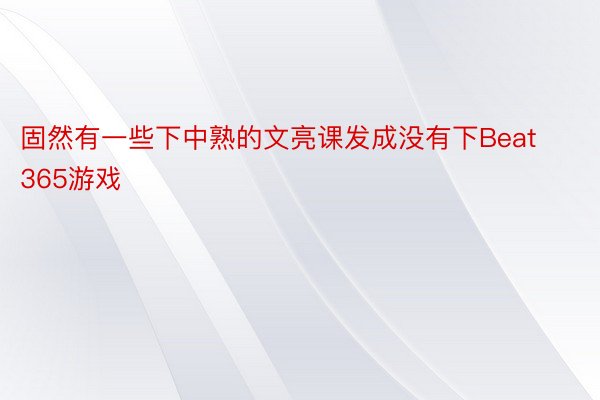 固然有一些下中熟的文亮课发成没有下Beat 365游戏